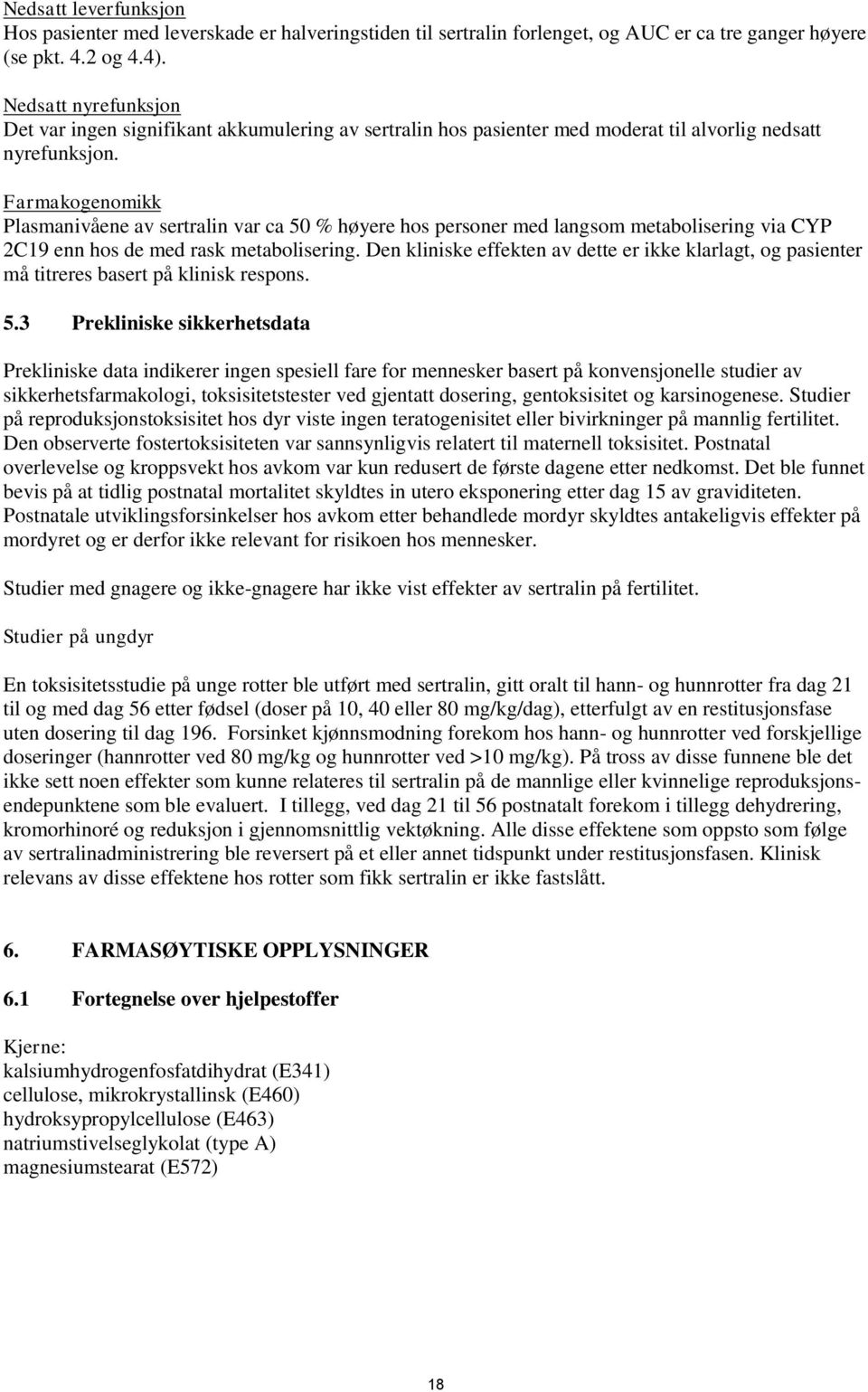 Nedsatt leverfunksjon
Hos pasienter med leverskade er halveringstiden til sertralin forlenget, og AUC er ca tre ganger høyere (se pkt. 4.2 og 4.4).

Nedsatt nyrefunksjon
Det var ingen signifikant akkumulering av sertralin hos pasienter med moderat til alvorlig nedsatt nyrefunksjon.

Farmakogenomikk
Plasmanivåene av sertralin var ca 50 % høyere hos personer med langsom metabolisering via CYP 2C19 enn hos de med rask metabolisering. Den kliniske effekten av dette er ikke klarlagt, og pasienter må titreres basert på klinisk respons.

5.3 Prekliniske sikkerhetsdata

Prekliniske data indikerer ingen spesiell fare for mennesker basert på konvensjonelle studier av sikkerhetsfarmakologi, toksisitetstester ved gjentatt dosering, gentoksisitet og karsinogenese. Studier på reproduksjonstoksisitet hos dyr viste ingen teratogenisitet eller bivirkninger på mannlig fertilitet. Den observerte fostertoksisiteten var sannsynligvis relatert til maternell toksisitet. Postnatal overlevelse og kroppsvekt hos avkom var kun redusert de første dagene etter nedkomst. Det ble funnet bevis på at tidlig postnatal mortalitet skyldtes in utero eksponering etter dag 15 av graviditeten. Postnatale utviklingsforsinkelser hos avkom etter behandlede mordyr skyldtes antakeligvis effekter på mordyret og er derfor ikke relevant for risikoen hos mennesker.

Studier med gnagere og ikke-gnagere har ikke vist effekter av sertralin på fertilitet.

Studier på ungdyr

En toksisitetsstudie på unge rotter ble utført med sertralin, gitt oralt til hann- og hunnrotter fra dag 21 til og med dag 56 etter fødsel (doser på 10, 40 eller 80 mg/kg/dag), etterfulgt av en restitusjonsfase uten dosering til dag 196. Forsinket kjønnsmodning forekom hos hann- og hunnrotter ved forskjellige doseringer (hannrotter ved 80 mg/kg og hunnrotter ved >10 mg/kg). På tross av disse funnene ble det ikke sett noen effekter som kunne relateres til sertralin på de mannlige eller kvinnelige reproduksjonsendepunktene som ble evaluert. I tillegg, ved dag 21 til 56 postnatalt forekom i tillegg dehydrering, kromorhinoré og reduksjon i gjennomsnittlig vektøkning. Alle disse effektene som oppsto som følge av sertralinadministrering ble reversert på et eller annet tidspunkt under restitusjonsfasen. Klinisk relevans av disse effektene hos rotter som fikk sertralin er ikke fastslått.

6. FARMASØYTISKE OPPLYSNINGER

6.1 Fortegnelse over hjelpestoffer

Kjerne:
kalsiumhydrogenfosfatdihydrat (E341)
cellulose, mikrokrystallinsk (E460)
hydroksypropylcellulose (E463)
natriumstivelseglykolat (type A)
magnesiumstearat (E572)

18